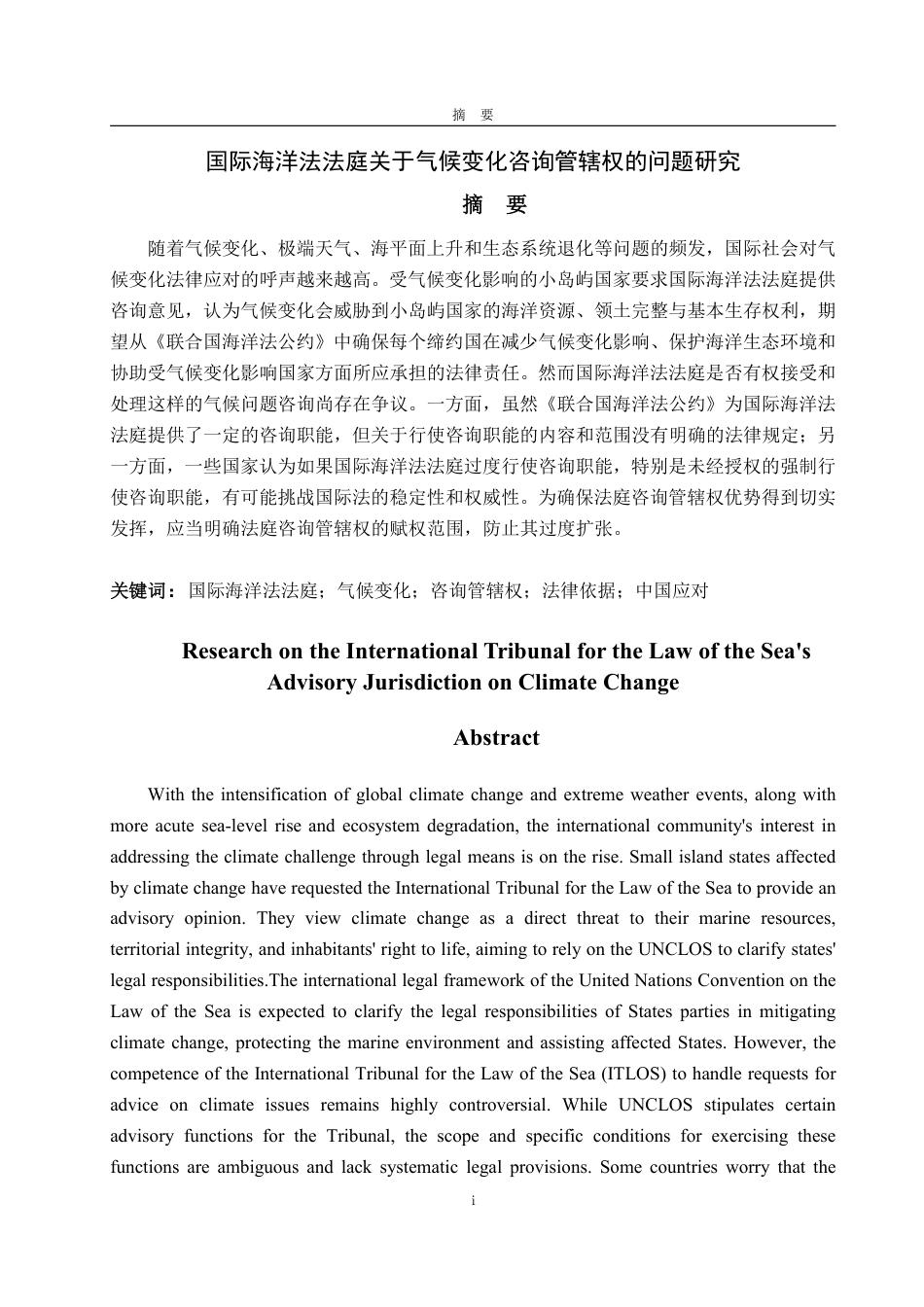 摘　要

国际海洋法法庭关于气候变化咨询管辖权的问题研究

摘　要

随着气候变化、极端天气、海平面上升和生态系统退化等问题的频发，国际社会对气候变化法律应对的呼声越来越高。受气候变化影响的小岛屿国家要求国际海洋法法庭提供咨询意见，认为气候变化会威胁到小岛屿国家的海洋资源、领土完整与基本生存权利，期望从《联合国海洋法公约》中确保每个缔约国在减少气候变化影响、保护海洋生态环境和协助受气候变化影响国家方面所应承担的法律责任。然而国际海洋法法庭是否有权接受和处理这样的气候问题咨询尚存在争议。一方面，虽然《联合国海洋法公约》为国际海洋法法庭提供了一定的咨询职能，但关于行使咨询职能的内容和范围没有明确的法律规定；另一方面，一些国家认为如果国际海洋法法庭过度行使咨询职能，特别是未经授权的强制行使咨询职能，有可能挑战国际法的稳定性和权威性。为确保法庭咨询管辖权优势得到切实发挥，应当明确法庭咨询管辖权的赋权范围，防止其过度扩张。

关键词：国际海洋法法庭；气候变化；咨询管辖权；法律依据；中国应对

Research on the International Tribunal for the Law of the Sea's Advisory Jurisdiction on Climate Change

Abstract

With the intensification of global climate change and extreme weather events, along with more acute sea-level rise and ecosystem degradation, the international community's interest in addressing the climate challenge through legal means is on the rise. Small island states affected by climate change have requested the International Tribunal for the Law of the Sea to provide an advisory opinion. They view climate change as a direct threat to their marine resources, territorial integrity, and inhabitants' right to life, aiming to rely on the UNCLOS to clarify states' legal responsibilities.The international legal framework of the United Nations Convention on the Law of the Sea is expected to clarify the legal responsibilities of States parties in mitigating climate change, protecting the marine environment and assisting affected States. However, the competence of the International Tribunal for the Law of the Sea (ITLOS) to handle requests for advice on climate issues remains highly controversial. While UNCLOS stipulates certain advisory functions for the Tribunal, the scope and specific conditions for exercising these functions are ambiguous and lack systematic legal provisions. Some countries worry that the

i